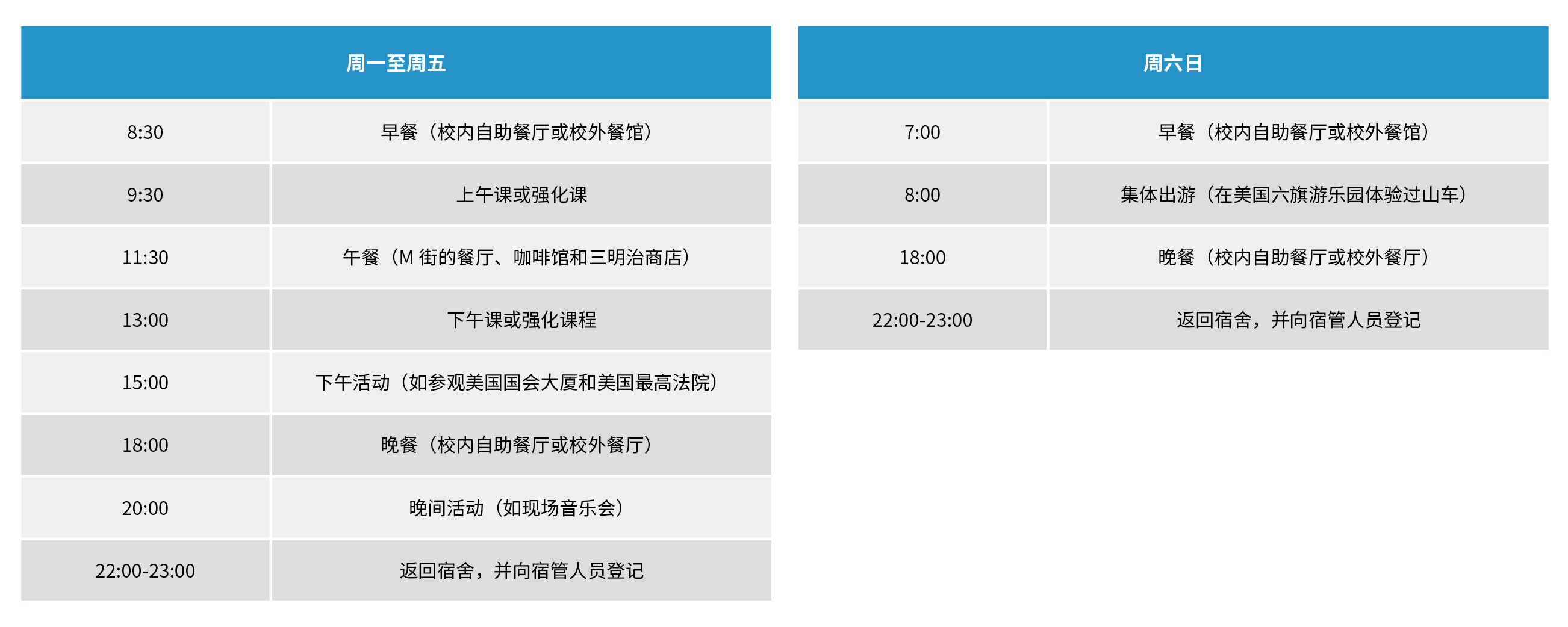 | 周一至周五 | |
|---|---|
| 8:30 | 早餐（校内自助餐厅或校外餐馆） |
| 9:30 | 上午课或强化课 |
| 11:30 | 午餐（M街的餐厅、咖啡馆和三明治商店） |
| 13:00 | 下午课或强化课程 |
| 15:00 | 下午活动（如参观美国国会大厦和美国最高法院） |
| 18:00 | 晚餐（校内自助餐厅或校外餐厅） |
| 20:00 | 晚间活动（如现场音乐会） |
| 22:00-23:00 | 返回宿舍，并向宿管人员登记 |

| 周六日 | |
|---|---|
| 7:00 | 早餐（校内自助餐厅或校外餐馆） |
| 8:00 | 集体出游（在美国六旗游乐园体验过山车） |
| 18:00 | 晚餐（校内自助餐厅或校外餐厅） |
| 22:00-23:00 | 返回宿舍，并向宿管人员登记 |